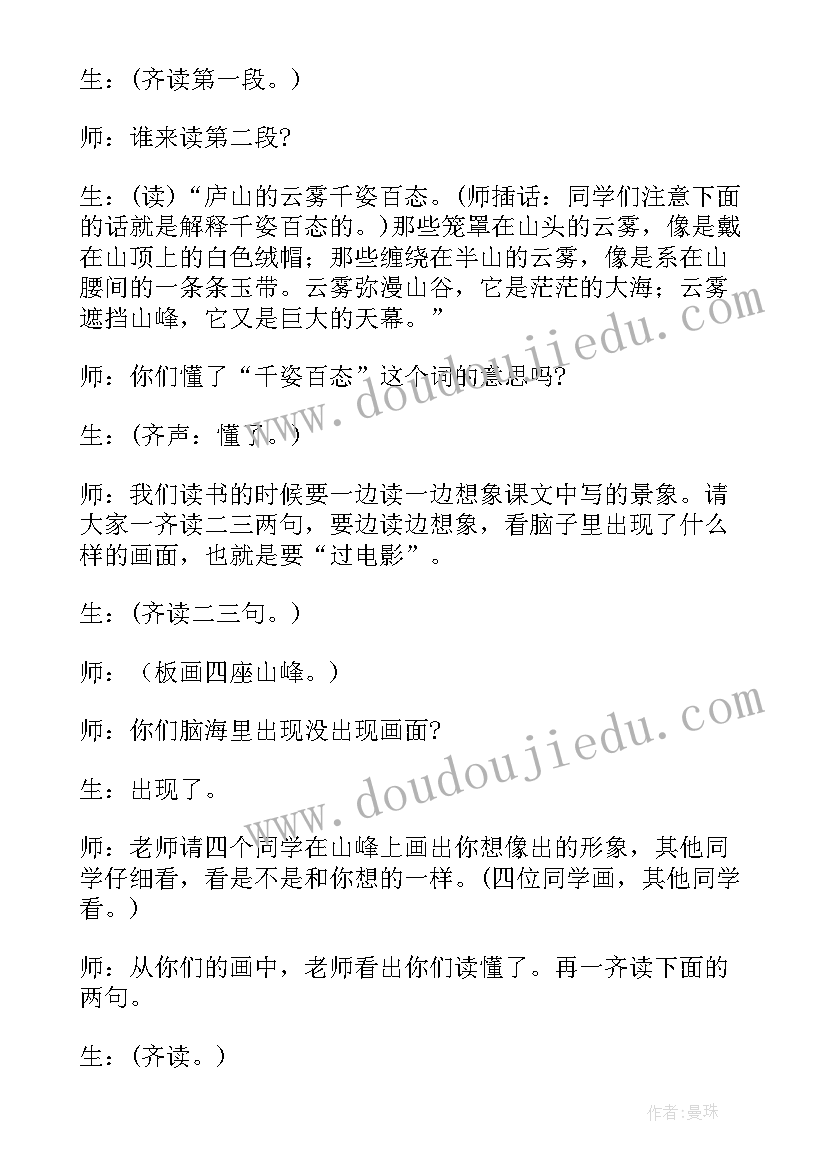 生：(齐读第一段。)

师：谁来读第二段?

生：(读)“庐山的云雾千姿百态。(师插话：同学们注意下面的话就是解释千姿百态的。)那些笼罩在山头的云雾，像是戴在山顶上的白色绒帽；那些缠绕在半山的云雾，像是系在山腰间的一条条玉带。云雾弥漫山谷，它是茫茫的大海；云雾遮挡山峰，它又是巨大的天幕。”

师：你们懂了“千姿百态”这个词的意思吗?

生：(齐声：懂了。)

师：我们读书的时候要一边读一边想象课文中写的景象。请大家一齐读二三两句，要边读边想象，看脑子里出现了什么样的画面，也就是要“过电影”。

生：(齐读二三句。)

师：（板画四座山峰。)

师：你们脑海里出现没出现画面?

生：出现了。

师：老师请四个同学在山峰上画出你想像出的形象，其他同学仔细看，看是不是和你想的一样。(四位同学画，其他同学看。)

师：从你们的画中，老师看出你们读懂了。再一齐读下面的两句。

生：(齐读。)

www.doudoujiedu.com

www.doudoujiedu.com

作者:曼珠